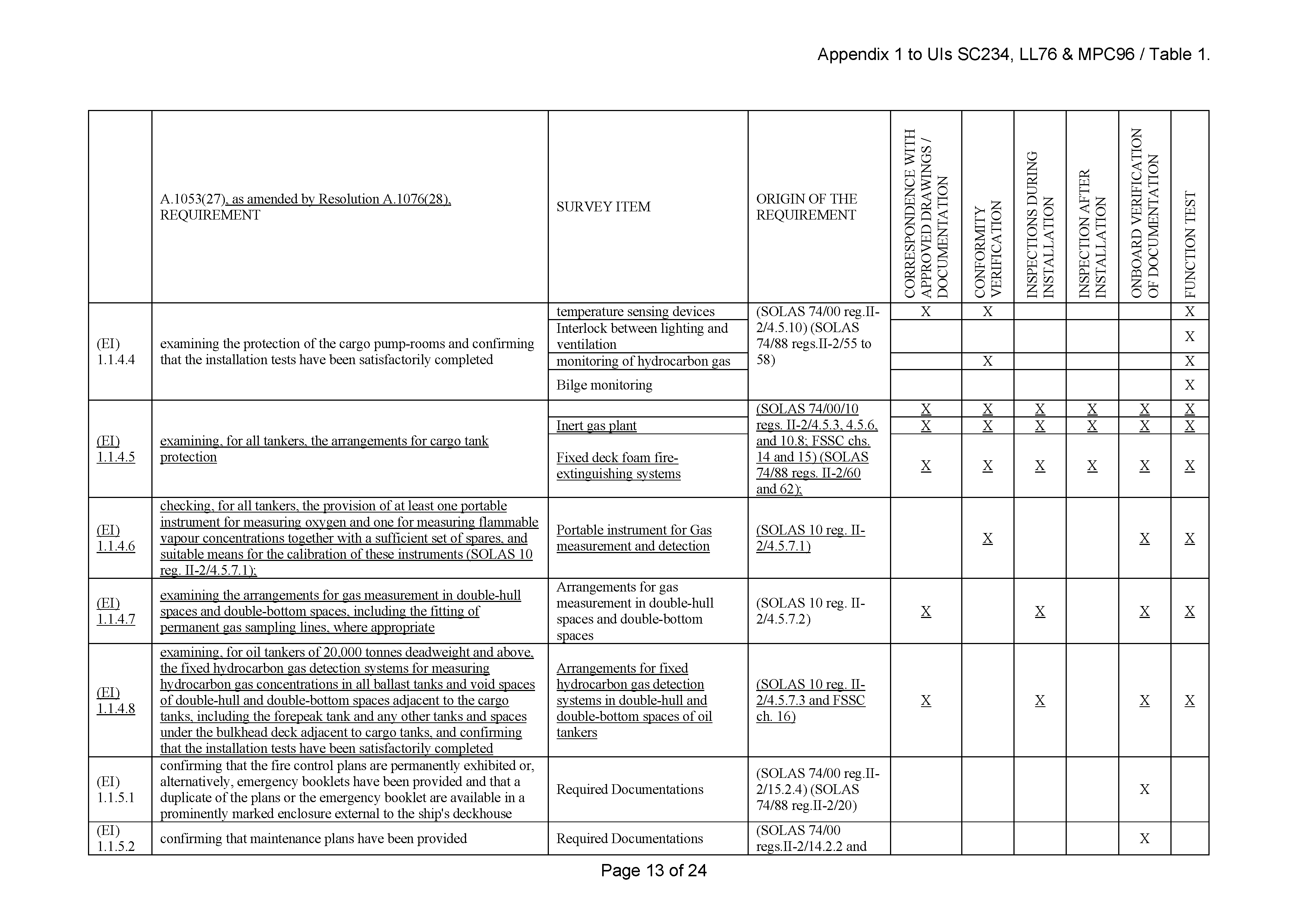 Appendix 1 to UIs SC234, LL76 & MPC96 / Table 1.

| | A.1053(27), as amended by Resolution A.1076(28), REQUIREMENT | SURVEY ITEM | ORIGIN OF THE REQUIREMENT | CORRESPONDENCE WITH APPROVED DRAWINGS / DOCUMENTATION | CONFORMITY VERIFICATION | INSPECTIONS DURING INSTALLATION | INSPECTION AFTER INSTALLATION | ONBOARD VERIFICATION OF DOCUMENTATION | FUNCTION TEST |
|---|---|---|---|---|---|---|---|---|---|
| (EI) 1.1.4.4 | examining the protection of the cargo pump-rooms and confirming that the installation tests have been satisfactorily completed | temperature sensing devices | (SOLAS 74/00 reg.II-2/4.5.10) (SOLAS 74/88 regs.II-2/55 to 58) | X | X | | | | X |
| | | Interlock between lighting and ventilation | | | | | | | X |
| | | monitoring of hydrocarbon gas | | | X | | | | X |
| | | Bilge monitoring | | | | | | | X |
| (EI) 1.1.4.5 | examining, for all tankers, the arrangements for cargo tank protection | | (SOLAS 74/00/10 regs. II-2/4.5.3, 4.5.6, and 10.8; FSSC chs. 14 and 15) (SOLAS 74/88 regs. II-2/60 and 62); | X | X | X | X | X | X |
| | | Inert gas plant | | X | X | X | X | X | X |
| | | Fixed deck foam fire-extinguishing systems | | X | X | X | X | X | X |
| (EI) 1.1.4.6 | checking, for all tankers, the provision of at least one portable instrument for measuring oxygen and one for measuring flammable vapour concentrations together with a sufficient set of spares, and suitable means for the calibration of these instruments (SOLAS 10 reg. II-2/4.5.7.1); | Portable instrument for Gas measurement and detection | (SOLAS 10 reg. II-2/4.5.7.1) | | X | | | X | X |
| (EI) 1.1.4.7 | examining the arrangements for gas measurement in double-hull spaces and double-bottom spaces, including the fitting of permanent gas sampling lines, where appropriate | Arrangements for gas measurement in double-hull spaces and double-bottom spaces | (SOLAS 10 reg. II-2/4.5.7.2) | X | | X | | X | X |
| (EI) 1.1.4.8 | examining, for oil tankers of 20,000 tonnes deadweight and above, the fixed hydrocarbon gas detection systems for measuring hydrocarbon gas concentrations in all ballast tanks and void spaces of double-hull and double-bottom spaces adjacent to the cargo tanks, including the forepeak tank and any other tanks and spaces under the bulkhead deck adjacent to cargo tanks, and confirming that the installation tests have been satisfactorily completed | Arrangements for fixed hydrocarbon gas detection systems in double-hull and double-bottom spaces of oil tankers | (SOLAS 10 reg. II-2/4.5.7.3 and FSSC ch. 16) | X | | X | | X | X |
| (EI) 1.1.5.1 | confirming that the fire control plans are permanently exhibited or, alternatively, emergency booklets have been provided and that a duplicate of the plans or the emergency booklet are available in a prominently marked enclosure external to the ship's deckhouse | Required Documentations | (SOLAS 74/00 reg.II-2/15.2.4) (SOLAS 74/88 reg.II-2/20) | | | | | X | |
| (EI) 1.1.5.2 | confirming that maintenance plans have been provided | Required Documentations | (SOLAS 74/00 regs.II-2/14.2.2 and | | | | | X | |

Page 13 of 24